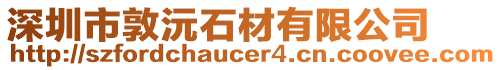 深圳市敦沅石材有限公司
http://szfordchaucer4.cn.coovee.com